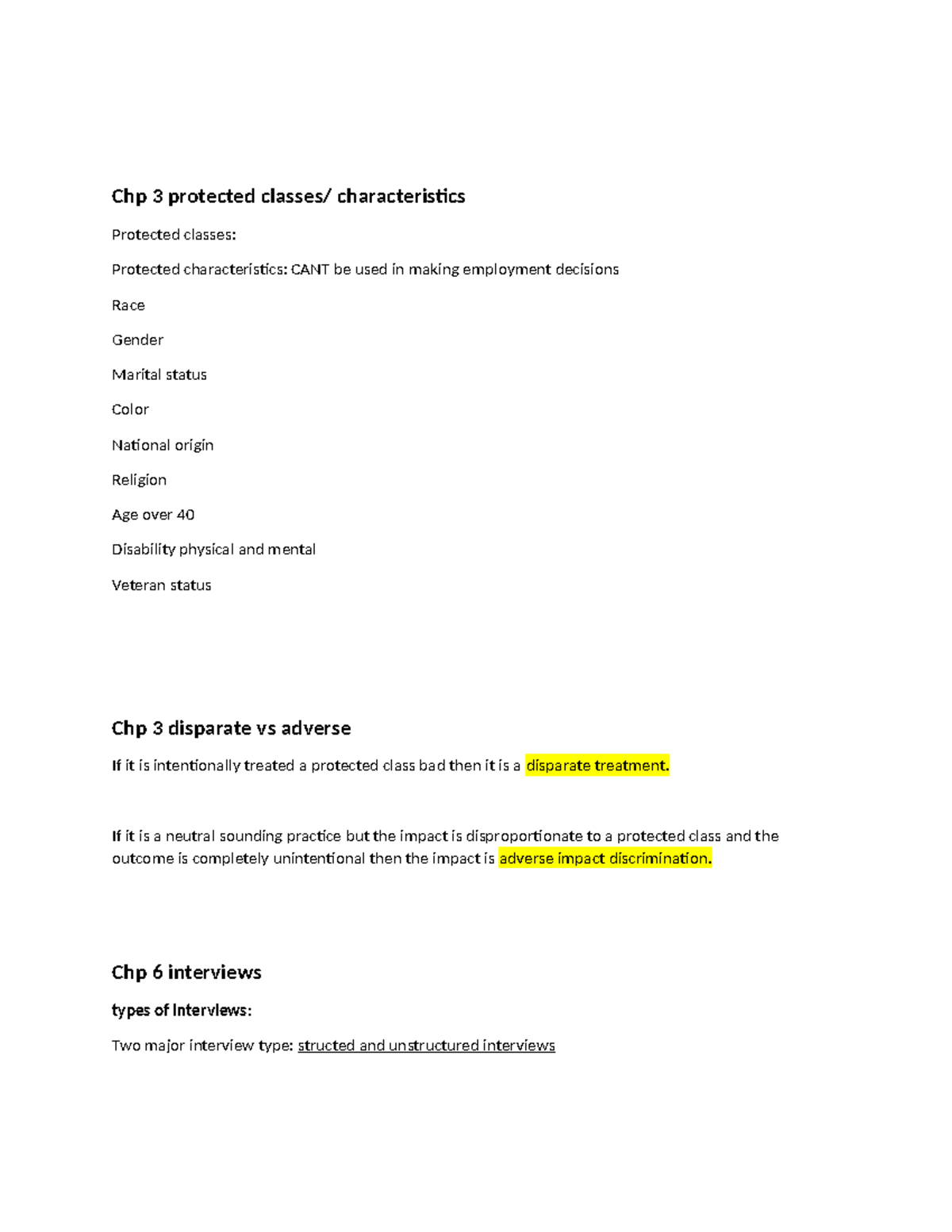 Chp 3 protected classes/ characteristics

Protected classes:

Protected characteristics: CANT be used in making employment decisions

Race

Gender

Marital status

Color

National origin

Religion

Age over 40

Disability physical and mental

Veteran status

Chp 3 disparate vs adverse

If it is intentionally treated a protected class bad then it is a disparate treatment.

If it is a neutral sounding practice but the impact is disproportionate to a protected class and the outcome is completely unintentional then the impact is adverse impact discrimination.

Chp 6 interviews

types of Interviews:

Two major interview type: structed and unstructured interviews